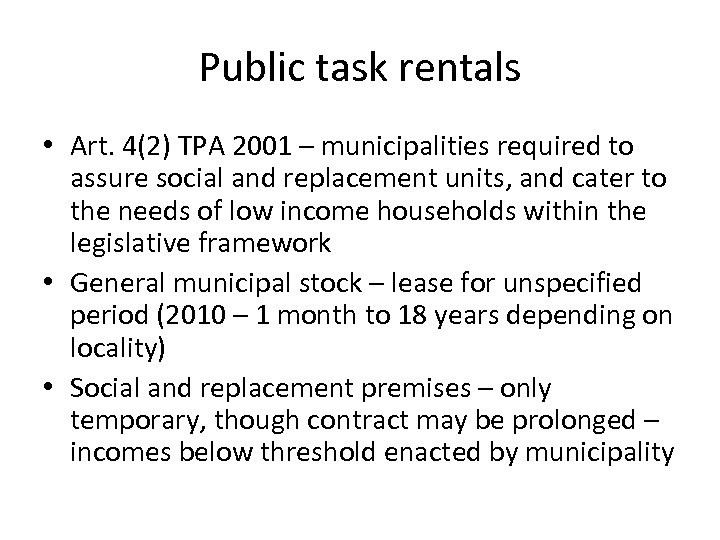 Public task rentals

• Art. 4(2) TPA 2001 – municipalities required to assure social and replacement units, and cater to the needs of low income households within the legislative framework
• General municipal stock – lease for unspecified period (2010 – 1 month to 18 years depending on locality)
• Social and replacement premises – only temporary, though contract may be prolonged – incomes below threshold enacted by municipality